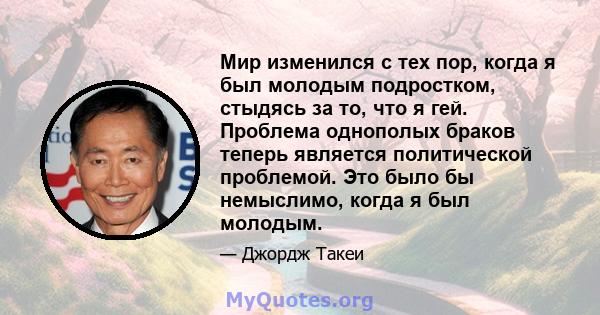 Мир изменился с тех пор, когда я был молодым подростком, стыдясь за то, что я гей. Проблема однополых браков теперь является политической проблемой. Это было бы немыслимо, когда я был молодым.

— Джордж Такеи

MyQuotes.org